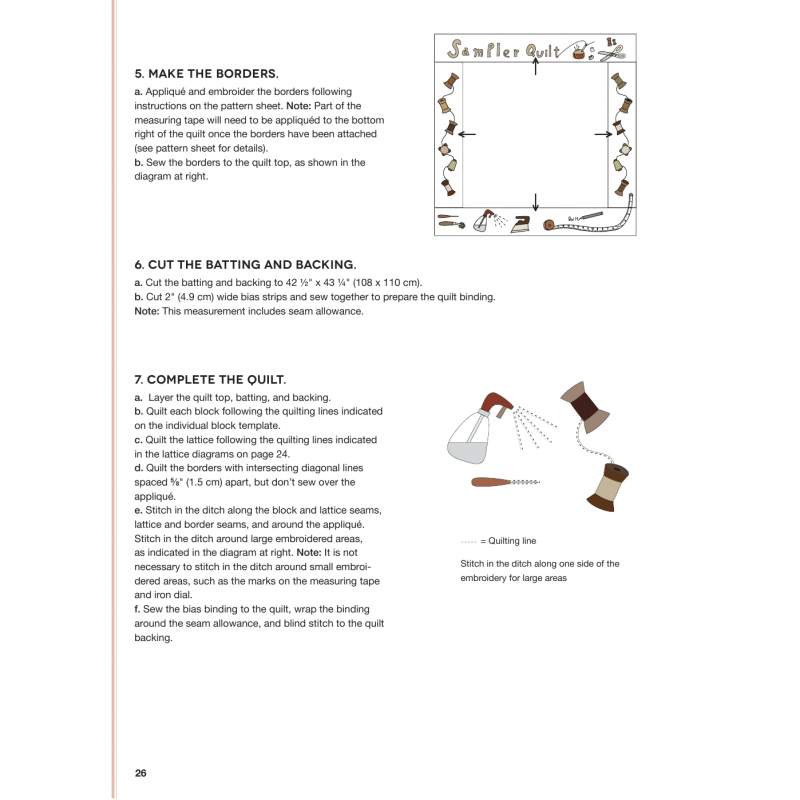 5. MAKE THE BORDERS.

a. Appliqué and embroider the borders following instructions on the pattern sheet. Note: Part of the measuring tape will need to be appliquéd to the bottom right of the quilt once the borders have been attached (see pattern sheet for details).
b. Sew the borders to the quilt top, as shown in the diagram at right.

Sampler Quilt

6. CUT THE BATTING AND BACKING.

a. Cut the batting and backing to 42 ½" x 43 ¼" (108 x 110 cm).
b. Cut 2" (4.9 cm) wide bias strips and sew together to prepare the quilt binding.
Note: This measurement includes seam allowance.

7. COMPLETE THE QUILT.

a. Layer the quilt top, batting, and backing.
b. Quilt each block following the quilting lines indicated on the individual block template.
c. Quilt the lattice following the quilting lines indicated in the lattice diagrams on page 24.
d. Quilt the borders with intersecting diagonal lines spaced ⅝" (1.5 cm) apart, but don't sew over the appliqué.
e. Stitch in the ditch along the block and lattice seams, lattice and border seams, and around the appliqué. Stitch in the ditch around large embroidered areas, as indicated in the diagram at right. Note: It is not necessary to stitch in the ditch around small embroidered areas, such as the marks on the measuring tape and iron dial.
f. Sew the bias binding to the quilt, wrap the binding around the seam allowance, and blind stitch to the quilt backing.

= Quilting line

Stitch in the ditch along one side of the embroidery for large areas

26